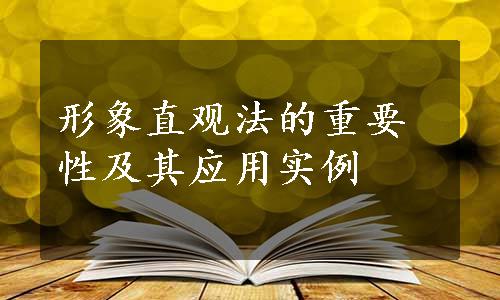 形象直观法的重要性及其应用实例